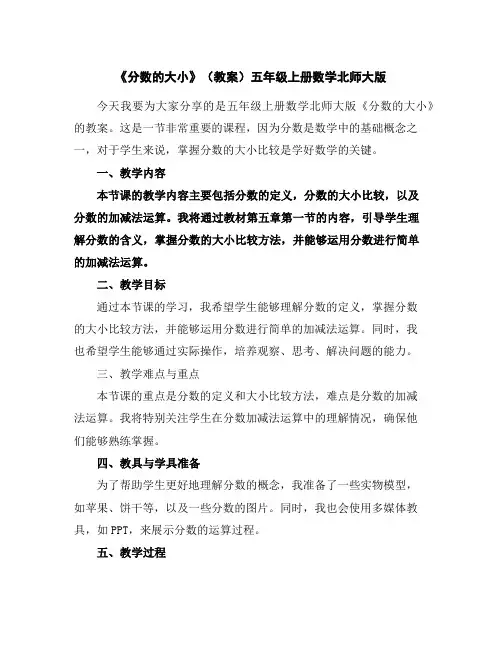 《分数的大小》（教案）五年级上册数学北师大版

今天我要为大家分享的是五年级上册数学北师大版《分数的大小》的教案。这是一节非常重要的课程，因为分数是数学中的基础概念之一，对于学生来说，掌握分数的大小比较是学好数学的关键。

一、教学内容

本节课的教学内容主要包括分数的定义，分数的大小比较，以及分数的加减法运算。我将通过教材第五章第一节的内容，引导学生理解分数的含义，掌握分数的大小比较方法，并能够运用分数进行简单的加减法运算。

二、教学目标

通过本节课的学习，我希望学生能够理解分数的定义，掌握分数的大小比较方法，并能够运用分数进行简单的加减法运算。同时，我也希望学生能够通过实际操作，培养观察、思考、解决问题的能力。

三、教学难点与重点

本节课的重点是分数的定义和大小比较方法，难点是分数的加减法运算。我将特别关注学生在分数加减法运算中的理解情况，确保他们能够熟练掌握。

四、教具与学具准备

为了帮助学生更好地理解分数的概念，我准备了一些实物模型，如苹果、饼干等，以及一些分数的图片。同时，我也会使用多媒体教具，如PPT，来展示分数的运算过程。

五、教学过程